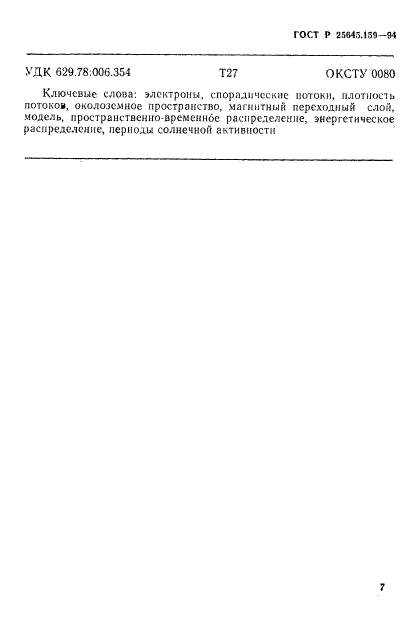 ГОСТ Р 25645.159—94

УДК 629.78:006.354 Т27 ОКСТУ 0080

Ключевые слова: электроны, спорадические потоки, плотность потоков, околоземное пространство, магнитный переходный слой, модель, пространственно-временное распределение, энергетическое распределение, периоды солнечной активности

7